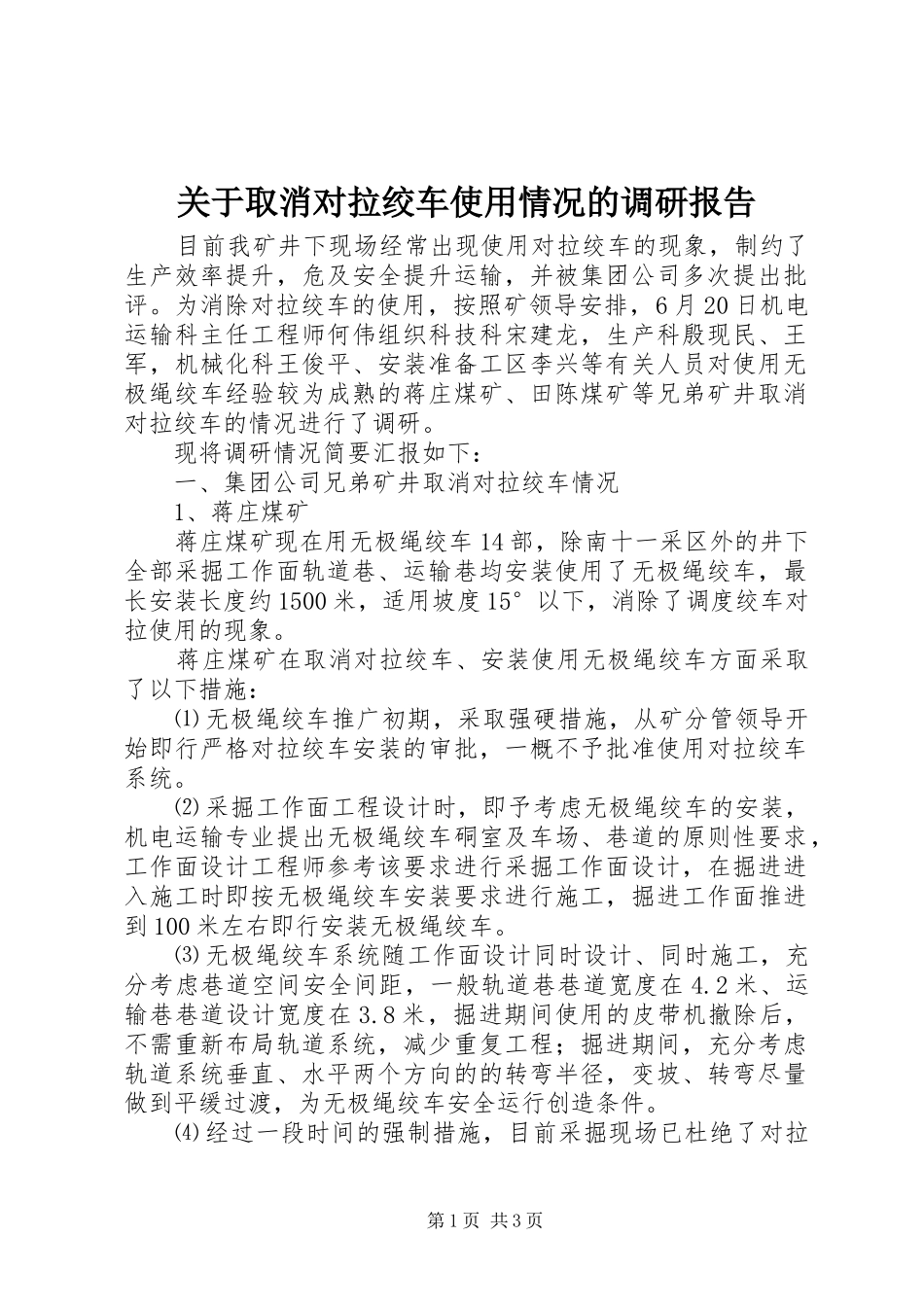 关于取消对拉绞车使用情况的调研报告

目前我矿井下现场经常出现使用对拉绞车的现象，制约了生产效率提升，危及安全提升运输，并被集团公司多次提出批评。为消除对拉绞车的使用，按照矿领导安排，6月20日机电运输科主任工程师何伟组织科技科宋建龙，生产科殷现民、王军，机械化科王俊平、安装准备工区李兴等有关人员对使用无极绳绞车经验较为成熟的蒋庄煤矿、田陈煤矿等兄弟矿井取消对拉绞车的情况进行了调研。

现将调研情况简要汇报如下：

一、集团公司兄弟矿井取消对拉绞车情况

1、蒋庄煤矿

蒋庄煤矿现在用无极绳绞车14部，除南十一采区外的井下全部采掘工作面轨道巷、运输巷均安装使用了无极绳绞车，最长安装长度约1500米，适用坡度15°以下，消除了调度绞车对拉使用的现象。

蒋庄煤矿在取消对拉绞车、安装使用无极绳绞车方面采取了以下措施：

⑴无极绳绞车推广初期，采取强硬措施，从矿分管领导开始即行严格对拉绞车安装的审批，一概不予批准使用对拉绞车系统。

⑵采掘工作面工程设计时，即予考虑无极绳绞车的安装，机电运输专业提出无极绳绞车硐室及车场、巷道的原则性要求，工作面设计工程师参考该要求进行采掘工作面设计，在掘进进入施工时即按无极绳绞车安装要求进行施工，掘进工作面推进到100米左右即行安装无极绳绞车。

⑶无极绳绞车系统随工作面设计同时设计、同时施工，充分考虑巷道空间安全间距，一般轨道巷巷道宽度在4.2米、运输巷巷道设计宽度在3.8米，掘进期间使用的皮带机撤除后，不需重新布局轨道系统，减少重复工程；掘进期间，充分考虑轨道系统垂直、水平两个方向的的转弯半径，变坡、转弯尽量做到平缓过渡，为无极绳绞车安全运行创造条件。

⑷经过一段时间的强制措施，目前采掘现场已杜绝了对拉

第1页 共3页